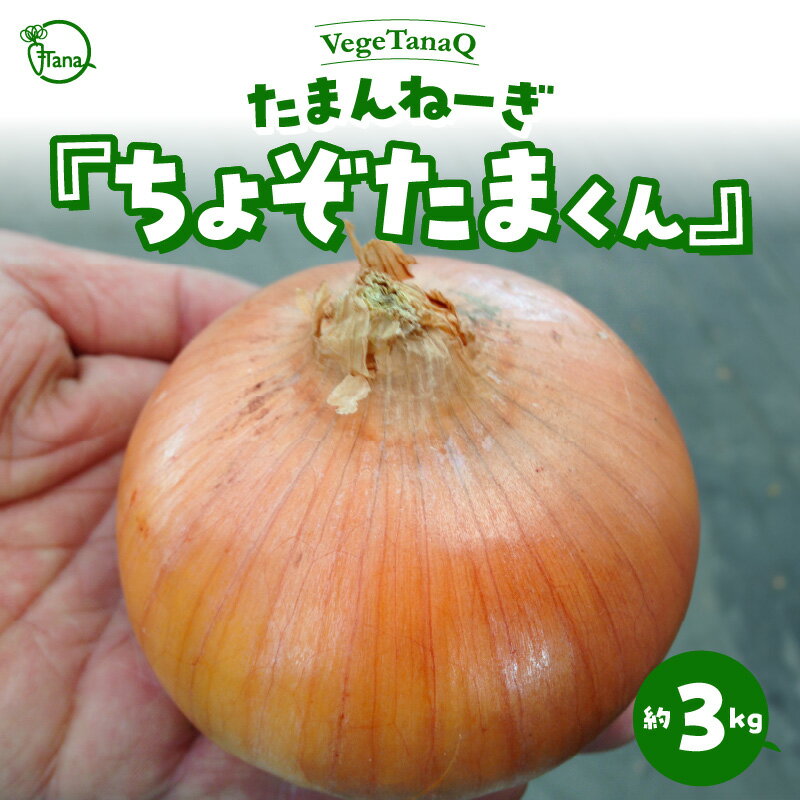 Tana

VegeTanaQ

たまんねーぎ

『ちょぞたまくん』

約3kg